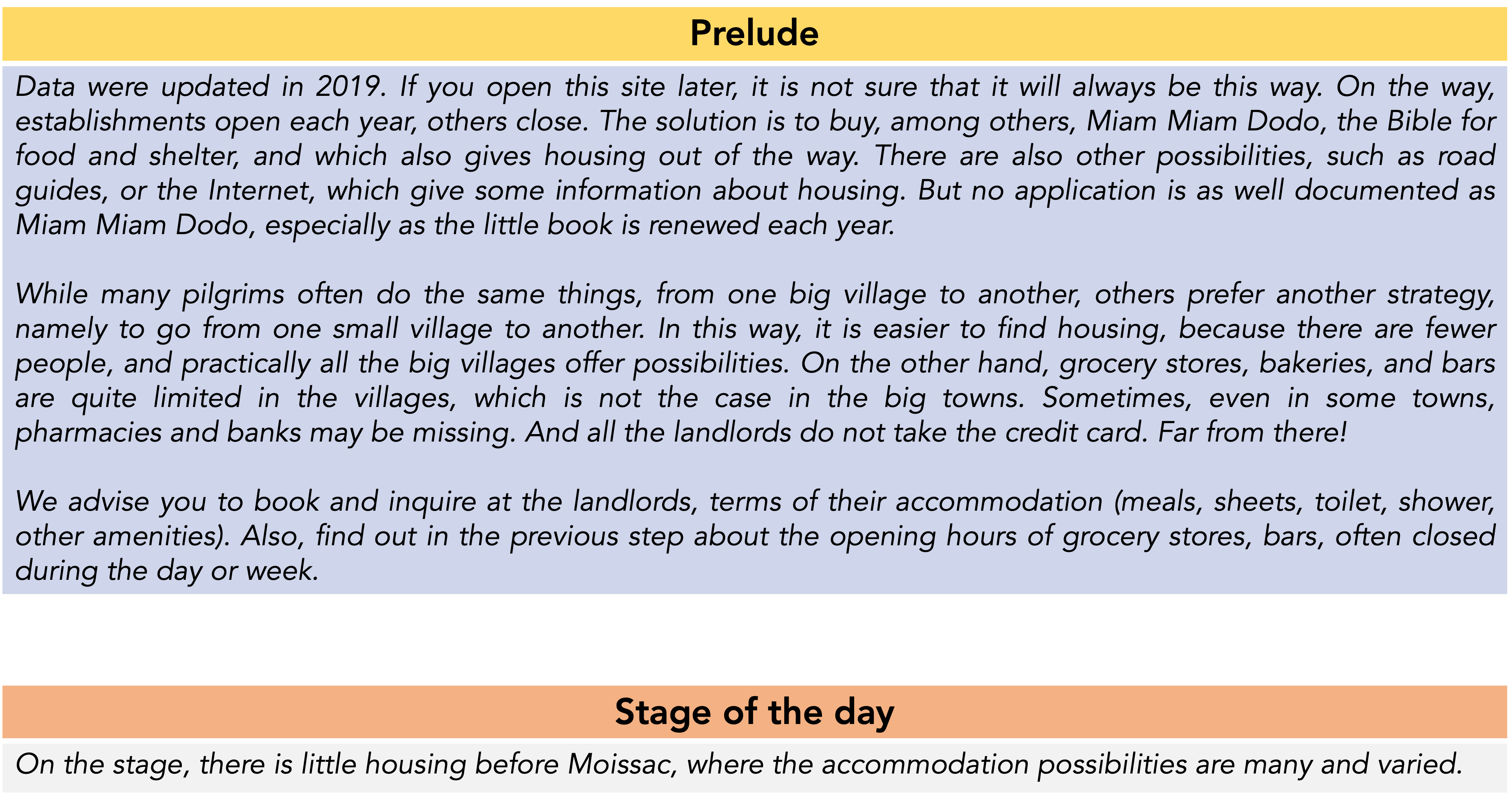 Prelude

Data were updated in 2019. If you open this site later, it is not sure that it will always be this way. On the way, establishments open each year, others close. The solution is to buy, among others, Miam Miam Dodo, the Bible for food and shelter, and which also gives housing out of the way. There are also other possibilities, such as road guides, or the Internet, which give some information about housing. But no application is as well documented as Miam Miam Dodo, especially as the little book is renewed each year.

While many pilgrims often do the same things, from one big village to another, others prefer another strategy, namely to go from one small village to another. In this way, it is easier to find housing, because there are fewer people, and practically all the big villages offer possibilities. On the other hand, grocery stores, bakeries, and bars are quite limited in the villages, which is not the case in the big towns. Sometimes, even in some towns, pharmacies and banks may be missing. And all the landlords do not take the credit card. Far from there!

We advise you to book and inquire at the landlords, terms of their accommodation (meals, sheets, toilet, shower, other amenities). Also, find out in the previous step about the opening hours of grocery stores, bars, often closed during the day or week.

Stage of the day

On the stage, there is little housing before Moissac, where the accommodation possibilities are many and varied.